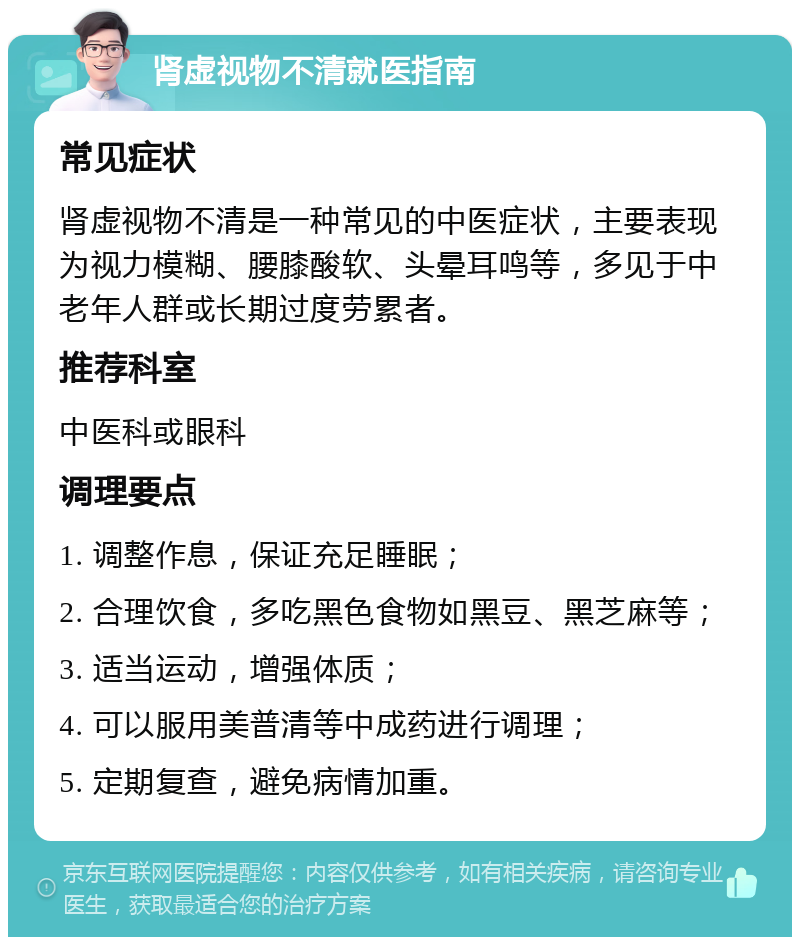 肾虚视物不清就医指南

常见症状

肾虚视物不清是一种常见的中医症状，主要表现为视力模糊、腰膝酸软、头晕耳鸣等，多见于中老年人群或长期过度劳累者。

推荐科室

中医科或眼科

调理要点

1. 调整作息，保证充足睡眠；

2. 合理饮食，多吃黑色食物如黑豆、黑芝麻等；

3. 适当运动，增强体质；

4. 可以服用美普清等中成药进行调理；

5. 定期复查，避免病情加重。

京东互联网医院提醒您：内容仅供参考，如有相关疾病，请咨询专业医生，获取最适合您的治疗方案